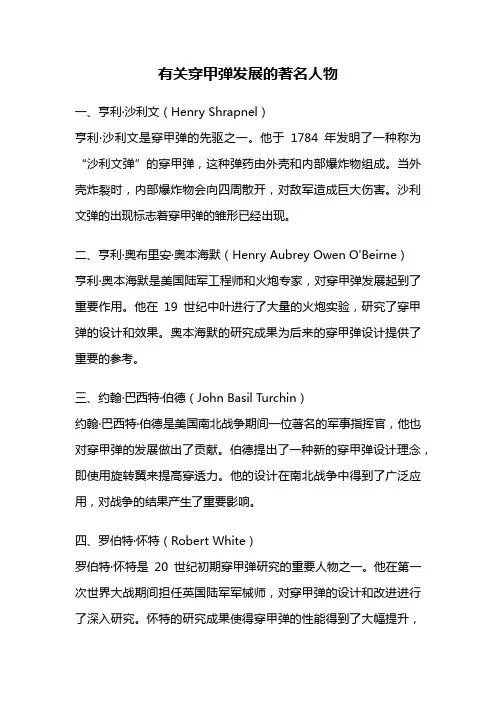 有关穿甲弹发展的著名人物

一、亨利·沙利文（Henry Shrapnel）

亨利·沙利文是穿甲弹的先驱之一。他于 1784 年发明了一种称为“沙利文弹”的穿甲弹，这种弹药由外壳和内部爆炸物组成。当外壳炸裂时，内部爆炸物会向四周散开，对敌军造成巨大伤害。沙利文弹的出现标志着穿甲弹的雏形已经出现。

二、亨利·奥布里安·奥本海默（Henry Aubrey Owen O'Beirne）

亨利·奥本海默是美国陆军工程师和火炮专家，对穿甲弹发展起到了重要作用。他在 19 世纪中叶进行了大量的火炮实验，研究了穿甲弹的设计和效果。奥本海默的研究成果为后来的穿甲弹设计提供了重要的参考。

三、约翰·巴西特·伯德（John Basil Turchin）

约翰·巴西特·伯德是美国南北战争期间一位著名的军事指挥官，他也对穿甲弹的发展做出了贡献。伯德提出了一种新的穿甲弹设计理念，即使用旋转翼来提高穿透力。他的设计在南北战争中得到了广泛应用，对战争的结果产生了重要影响。

四、罗伯特·怀特（Robert White）

罗伯特·怀特是 20 世纪初期穿甲弹研究的重要人物之一。他在第一次世界大战期间担任英国陆军军械师，对穿甲弹的设计和改进进行了深入研究。怀特的研究成果使得穿甲弹的性能得到了大幅提升，